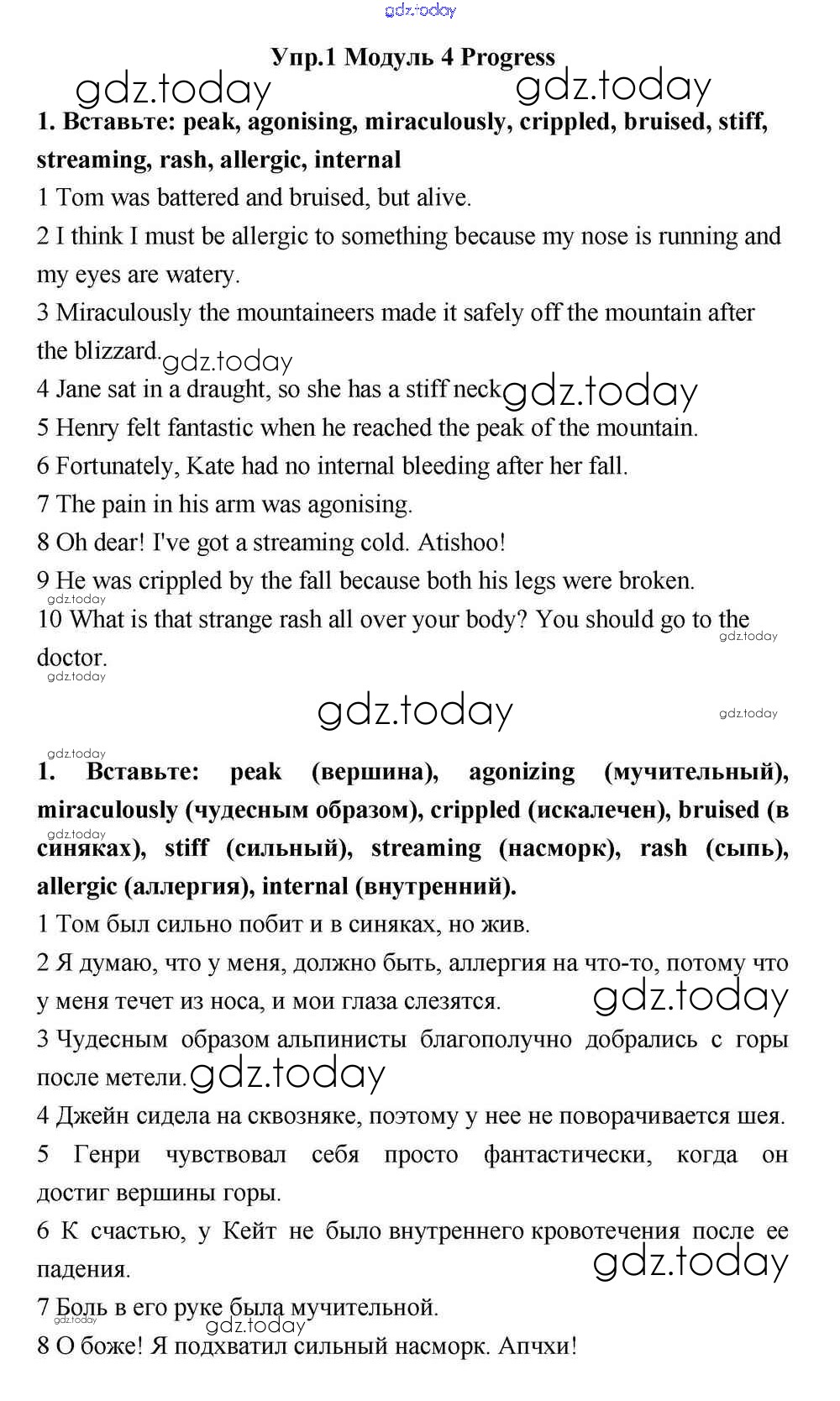 gdz.today

Упр.1 Модуль 4 Progress

gdz.today gdz.today

1. Вставьте: peak, agonising, miraculously, crippled, bruised, stiff, streaming, rash, allergic, internal

1 Tom was battered and bruised, but alive.

2 I think I must be allergic to something because my nose is running and my eyes are watery.

3 Miraculously the mountaineers made it safely off the mountain after the blizzard. gdz.today

4 Jane sat in a draught, so she has a stiff neck gdz.today

5 Henry felt fantastic when he reached the peak of the mountain.

6 Fortunately, Kate had no internal bleeding after her fall.

7 The pain in his arm was agonising.

8 Oh dear! I've got a streaming cold. Atishoo!

9 He was crippled by the fall because both his legs were broken.

gdz.today

10 What is that strange rash all over your body? You should go to the doctor.

gdz.today gdz.today

gdz.today gdz.today

gdz.today

1. Вставьте: peak (вершина), agonizing (мучительный), miraculously (чудесным образом), crippled (искалечен), bruised (в синяках), stiff (сильный), streaming (насморк), rash (сыпь), allergic (аллергия), internal (внутренний).

gdz.today

1 Том был сильно побит и в синяках, но жив.

2 Я думаю, что у меня, должно быть, аллергия на что-то, потому что у меня течет из носа, и мои глаза слезятся. gdz.today

3 Чудесным образом альпинисты благополучно добрались с горы после метели. gdz.today

4 Джейн сидела на сквозняке, поэтому у нее не поворачивается шея.

5 Генри чувствовал себя просто фантастически, когда он достиг вершины горы.

6 К счастью, у Кейт не было внутреннего кровотечения после ее падения. gdz.today

7 Боль в его руке была мучительной.

gdz.today gdz.today

8 О боже! Я подхватил сильный насморк. Апчхи!